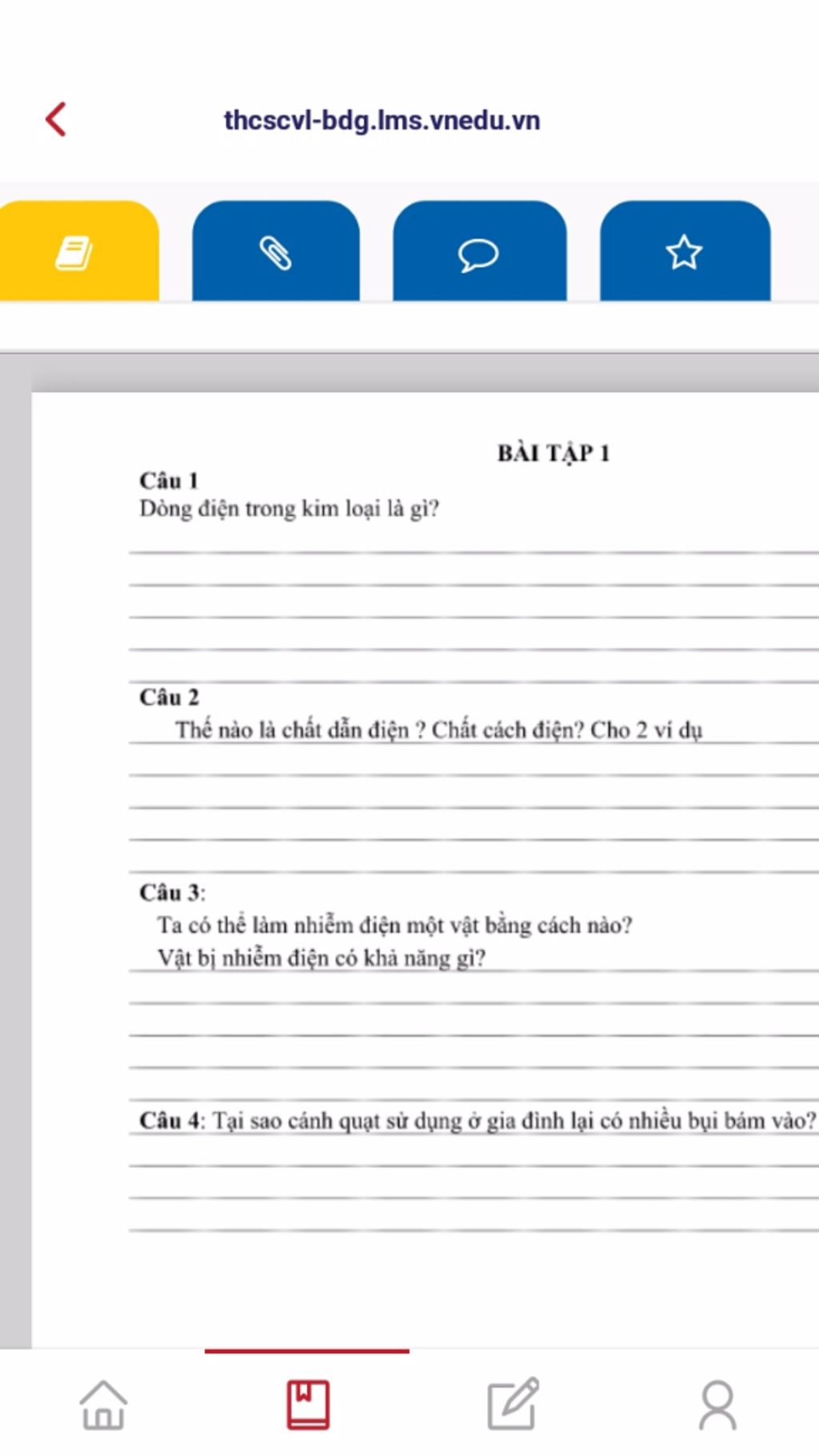 thcscvl-bdg.lms.vnedu.vn

BÀI TẬP 1

Câu 1
Dòng điện trong kim loại là gì?

Câu 2
Thế nào là chất dẫn điện ? Chất cách điện? Cho 2 ví dụ

Câu 3:
Ta có thể làm nhiễm điện một vật bằng cách nào?
Vật bị nhiễm điện có khả năng gì?

Câu 4: Tại sao cánh quạt sử dụng ở gia đình lại có nhiều bụi bám vào?